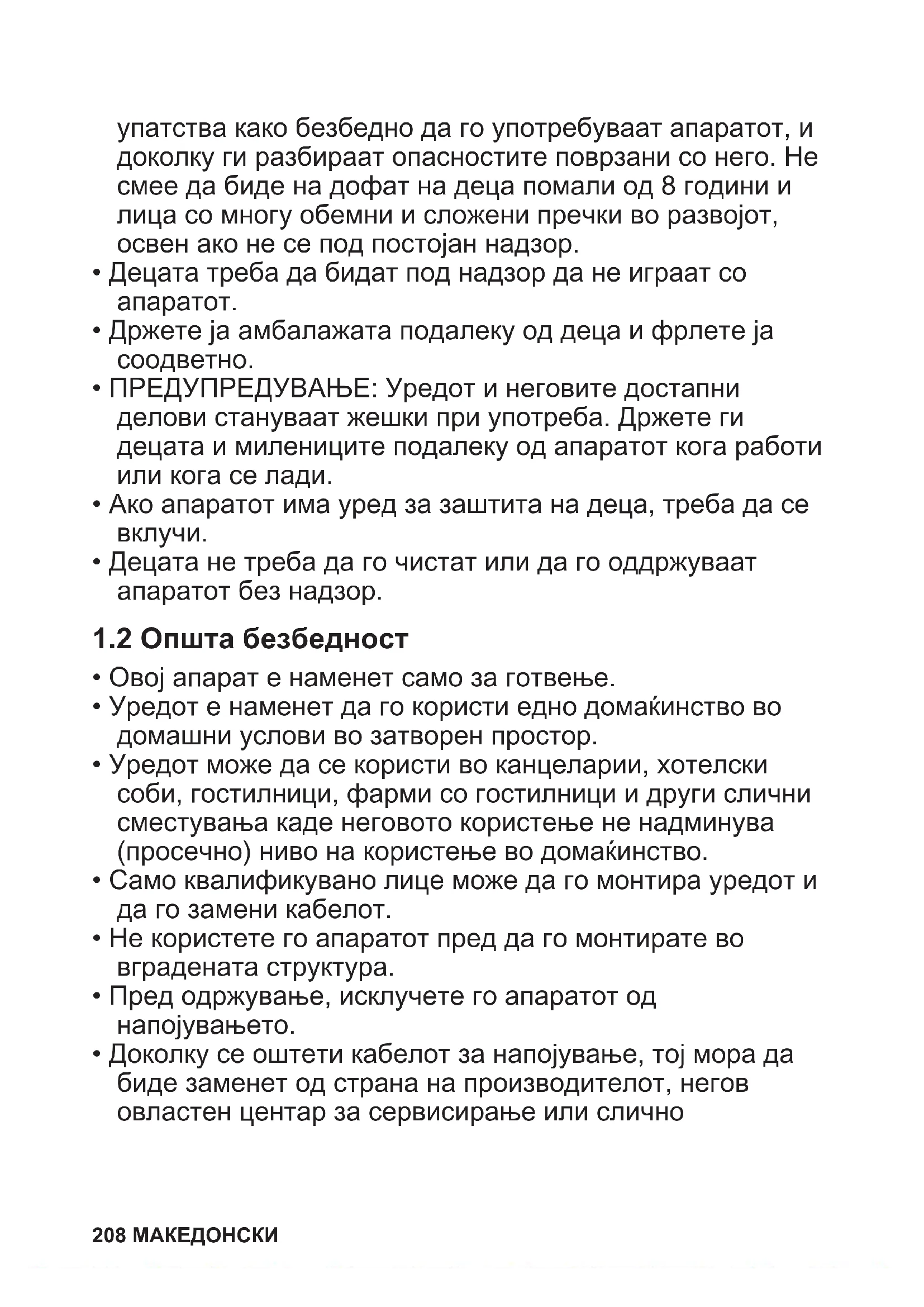 упатства како безбедно да го употребуваат апаратот, и доколку ги разбираат опасностите поврзани со него. Не смее да биде на дофат на деца помали од 8 години и лица со многу обемни и сложени пречки во развојот, освен ако не се под постојан надзор.
• Децата треба да бидат под надзор да не играат со апаратот.
• Држете ја амбалажата подалеку од деца и фрлете ја соодветно.
• ПРЕДУПРЕДУВАЊЕ: Уредот и неговите достапни делови стануваат жешки при употреба. Држете ги децата и милениците подалеку од апаратот кога работи или кога се лади.
• Ако апаратот има уред за заштита на деца, треба да се вклучи.
• Децата не треба да го чистат или да го оддржуваат апаратот без надзор.

1.2 Општа безбедност

• Овој апарат е наменет само за готвење.
• Уредот е наменет да го користи едно домаќинство во домашни услови во затворен простор.
• Уредот може да се користи во канцеларии, хотелски соби, гостилници, фарми со гостилници и други слични сместувања каде неговото користење не надминува (просечно) ниво на користење во домаќинство.
• Само квалификувано лице може да го монтира уредот и да го замени кабелот.
• Не користете го апаратот пред да го монтирате во вградената структура.
• Пред одржување, исклучете го апаратот од напојувањето.
• Доколку се оштети кабелот за напојување, тој мора да биде заменет од страна на производителот, негов овластен центар за сервисирање или слично

208 МАКЕДОНСКИ